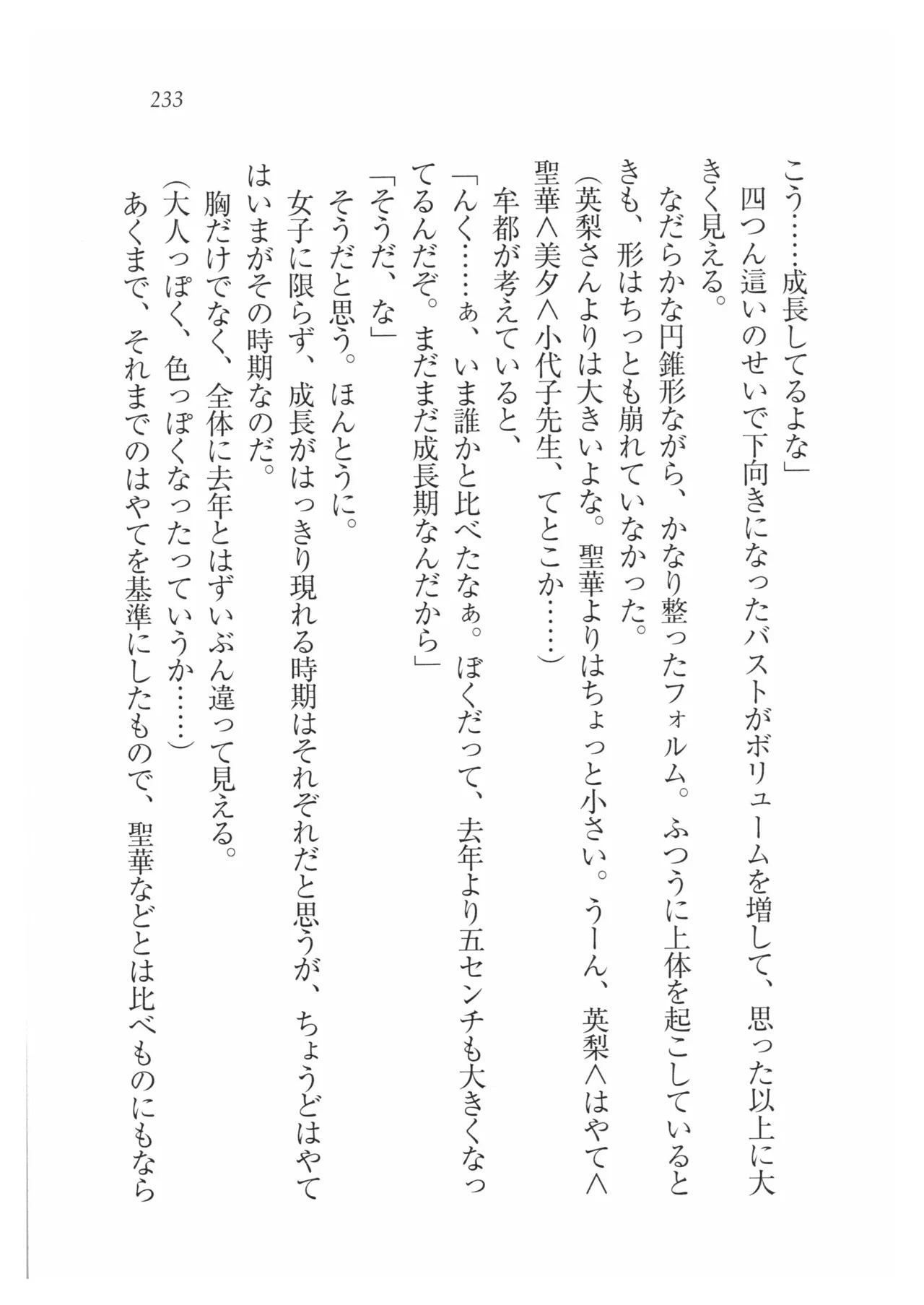 233

こう……成長してるよな」

四つん這いのせいで下向きになったバストがボリュームを増して、思った以上に大きく見える。

なだらかな円錐形ながら、かなり整ったフォルム。ふつうに上体を起こしているときも、形はちっとも崩れていなかった。

(英梨さんよりは大きいよな。聖華よりはちょっと小さい。うーん、英梨＜はやて＜聖華＜美夕＜小代子先生、てとこか……)

牟都が考えていると、

「んく……ぁ、いま誰かと比べたなぁ。ぼくだって、去年より五センチも大きくなってるんだぞ。まだまだ成長期なんだから」

「そうだ、な」

そうだと思う。ほんとうに。

女子に限らず、成長がはっきり現れる時期はそれぞれだと思うが、ちょうどはやてはいまがその時期なのだ。

胸だけでなく、全体に去年とはずいぶん違って見える。

(大人っぽく、色っぽくなったっていうか……)

あくまで、それまでのはやてを基準にしたもので、聖華などとは比べものにもなら